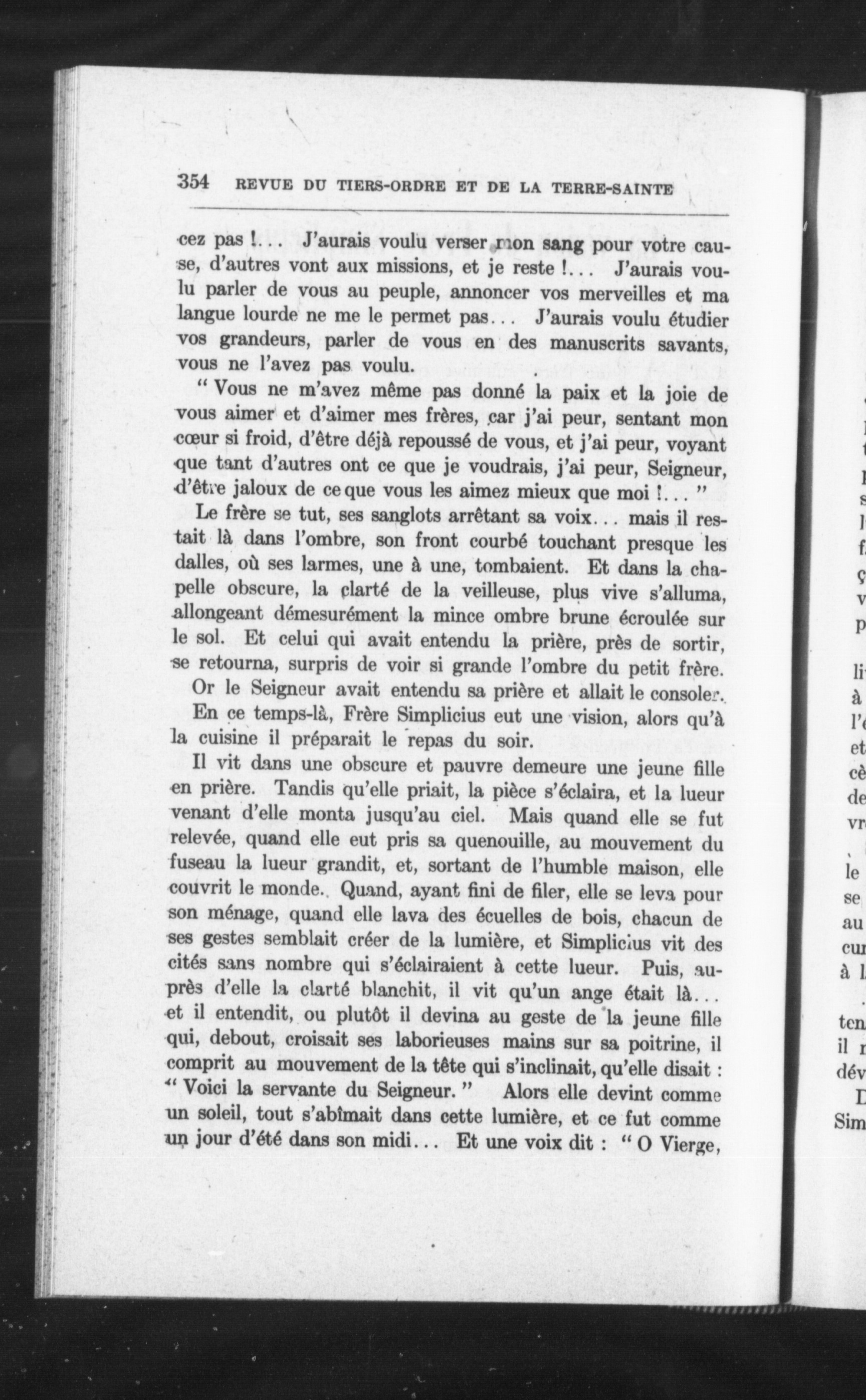 354 REVUE DU TIERS-ORDRE ET DE LA TERRE-SAINTE

cez pas !... J'aurais voulu verser mon sang pour votre cause, d'autres vont aux missions, et je reste !... J'aurais voulu parler de vous au peuple, annoncer vos merveilles et ma langue lourde ne me le permet pas... J'aurais voulu étudier vos grandeurs, parler de vous en des manuscrits savants, vous ne l'avez pas voulu.

" Vous ne m'avez même pas donné la paix et la joie de vous aimer et d'aimer mes frères, car j'ai peur, sentant mon cœur si froid, d'être déjà repoussé de vous, et j'ai peur, voyant que tant d'autres ont ce que je voudrais, j'ai peur, Seigneur, d'être jaloux de ce que vous les aimez mieux que moi !... "

Le frère se tut, ses sanglots arrêtant sa voix... mais il restait là dans l'ombre, son front courbé touchant presque les dalles, où ses larmes, une à une, tombaient. Et dans la chapelle obscure, la clarté de la veilleuse, plus vive s'alluma, allongeant démesurément la mince ombre brune écroulée sur le sol. Et celui qui avait entendu la prière, près de sortir, se retourna, surpris de voir si grande l'ombre du petit frère.

Or le Seigneur avait entendu sa prière et allait le consoler.

En ce temps-là, Frère Simplicius eut une vision, alors qu'à la cuisine il préparait le repas du soir.

Il vit dans une obscure et pauvre demeure une jeune fille en prière. Tandis qu'elle priait, la pièce s'éclaira, et la lueur venant d'elle monta jusqu'au ciel. Mais quand elle se fut relevée, quand elle eut pris sa quenouille, au mouvement du fuseau la lueur grandit, et, sortant de l'humble maison, elle couvrit le monde. Quand, ayant fini de filer, elle se leva pour son ménage, quand elle lava des écuelles de bois, chacun de ses gestes semblait créer de la lumière, et Simplicius vit des cités sans nombre qui s'éclairaient à cette lueur. Puis, auprès d'elle la clarté blanchit, il vit qu'un ange était là... et il entendit, ou plutôt il devina au geste de la jeune fille qui, debout, croisait ses laborieuses mains sur sa poitrine, il comprit au mouvement de la tête qui s'inclinait, qu'elle disait : " Voici la servante du Seigneur. " Alors elle devint comme un soleil, tout s'abîmait dans cette lumière, et ce fut comme un jour d'été dans son midi... Et une voix dit : " O Vierge,